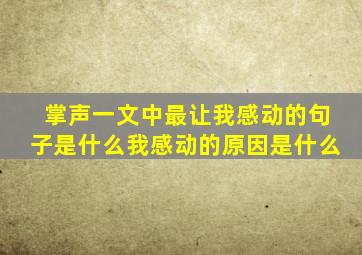 掌声一文中最让我感动的句子是什么我感动的原因是什么